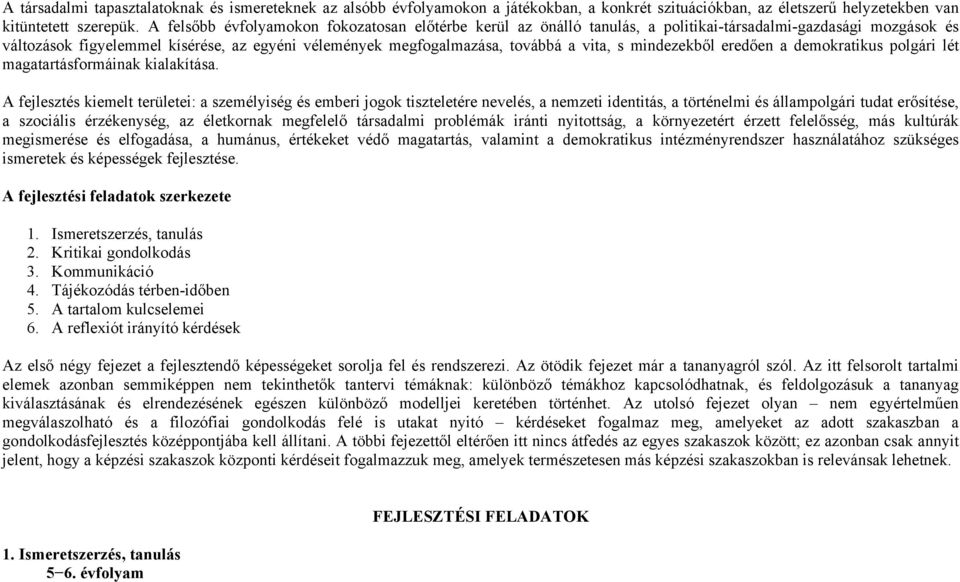 A társadalmi tapasztalatoknak és ismereteknek az alsóbb évfolyamokon a játékokban, a konkrét szituációkban, az életszerű helyzetekben van kitüntetett szerepük. A felsőbb évfolyamokon fokozatosan előtérbe kerül az önálló tanulás, a politikai-társadalmi-gazdasági mozgások és változások figyelemmel kísérése, az egyéni vélemények megfogalmazása, továbbá a vita, s mindezekből eredően a demokratikus polgári lét magatartásformáinak kialakítása.

A fejlesztés kiemelt területei: a személyiség és emberi jogok tiszteletére nevelés, a nemzeti identitás, a történelmi és állampolgári tudat erősítése, a szociális érzékenység, az életkornak megfelelő társadalmi problémák iránti nyitottság, a környezetért érzett felelősség, más kultúrák megismerése és elfogadása, a humánus, értékeket védő magatartás, valamint a demokratikus intézményrendszer használatához szükséges ismeretek és képességek fejlesztése.

A fejlesztési feladatok szerkezete

1. Ismeretszerzés, tanulás
2. Kritikai gondolkodás
3. Kommunikáció
4. Tájékozódás térben-időben
5. A tartalom kulcselemei
6. A reflexiót irányító kérdések

Az első négy fejezet a fejlesztendő képességeket sorolja fel és rendszerezi. Az ötödik fejezet már a tananyagról szól. Az itt felsorolt tartalmi elemek azonban semmiképpen nem tekinthetők tantervi témáknak: különböző témákhoz kapcsolódhatnak, és feldolgozásuk a tananyag kiválasztásának és elrendezésének egészen különböző modelljei keretében történhet. Az utolsó fejezet olyan – nem egyértelműen megválaszolható és a filozófiai gondolkodás felé is utakat nyitó – kérdéseket fogalmaz meg, amelyeket az adott szakaszban a gondolkodásfejlesztés középpontjába kell állítani. A többi fejezettől eltérően itt nincs átfedés az egyes szakaszok között; ez azonban csak annyit jelent, hogy a képzési szakaszok központi kérdéseit fogalmazzuk meg, amelyek természetesen más képzési szakaszokban is relevánsak lehetnek.

FEJLESZTÉSI FELADATOK

1. Ismeretszerzés, tanulás
5−6. évfolyam